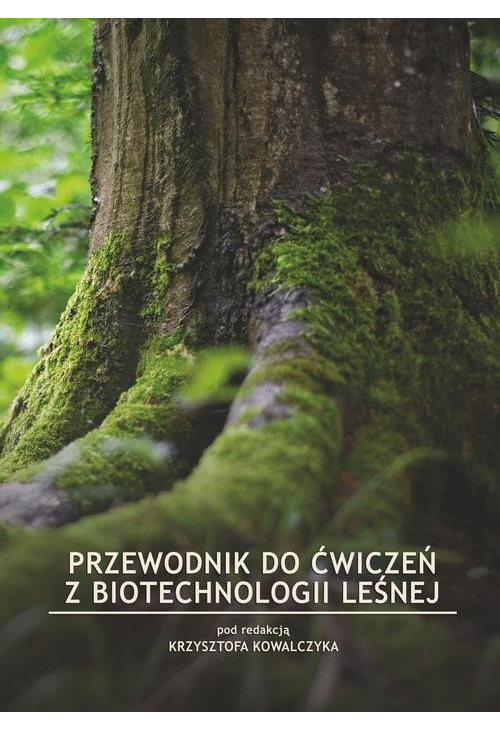 PRZEWODNIK DO ĆWICZEŃ
Z BIOTECHNOLOGII LEŚNEJ

pod redakcją
KRZYSZTOFA KOWALCZYKA